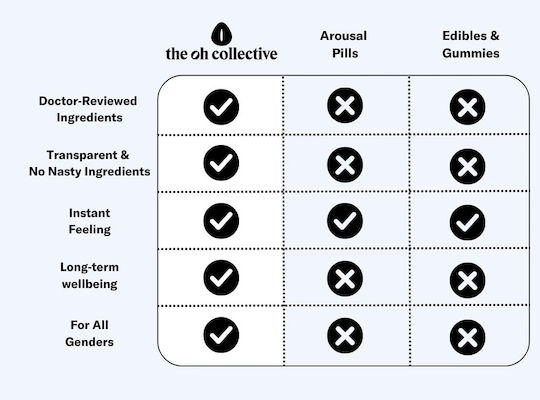 |  | the oh collective | Arousal Pills | Edibles & Gummies |
|---|---|---|---|
| Doctor-Reviewed Ingredients | ✓ | ✗ | ✗ |
| Transparent & No Nasty Ingredients | ✓ | ✗ | ✗ |
| Instant Feeling | ✓ | ✓ | ✓ |
| Long-term wellbeing | ✓ | ✗ | ✗ |
| For All Genders | ✓ | ✗ | ✗ |